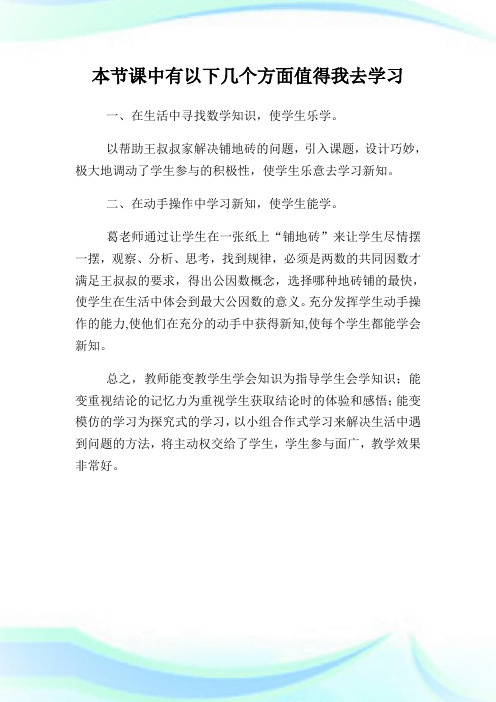 本节课中有以下几个方面值得我去学习

一、在生活中寻找数学知识，使学生乐学。

以帮助王叔叔家解决铺地砖的问题，引入课题，设计巧妙，极大地调动了学生参与的积极性，使学生乐意去学习新知。

二、在动手操作中学习新知，使学生能学。

葛老师通过让学生在一张纸上“铺地砖”来让学生尽情摆一摆，观察、分析、思考，找到规律，必须是两数的共同因数才满足王叔叔的要求，得出公因数概念，选择哪种地砖铺的最快，使学生在生活中体会到最大公因数的意义。充分发挥学生动手操作的能力,使他们在充分的动手中获得新知,使每个学生都能学会新知。

总之，教师能变教学生学会知识为指导学生会学知识；能变重视结论的记忆力为重视学生获取结论时的体验和感悟；能变模仿的学习为探究式的学习，以小组合作式学习来解决生活中遇到问题的方法，将主动权交给了学生，学生参与面广，教学效果非常好。